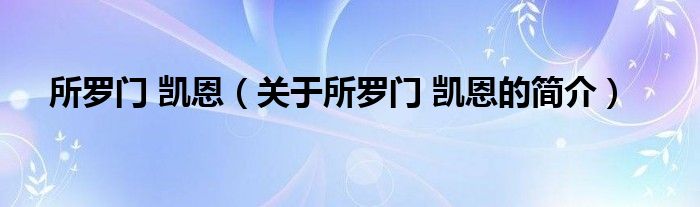 所罗门 凯恩（关于所罗门 凯恩的简介）